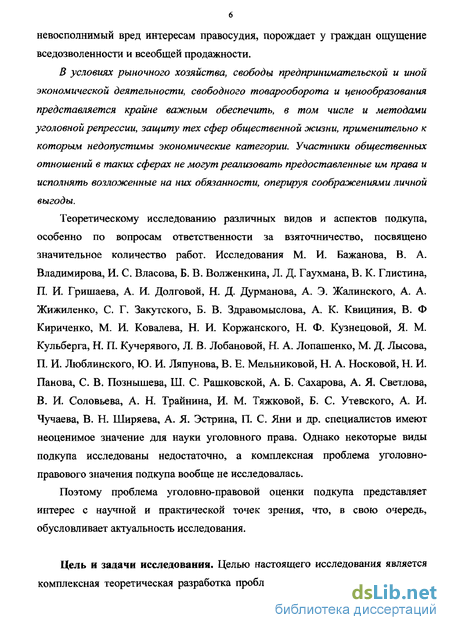 6

невосполнимый вред интересам правосудия, порождает у граждан ощущение вседозволенности и всеобщей продажности.

В условиях рыночного хозяйства, свободы предпринимательской и иной экономической деятельности, свободного товарооборота и ценообразования представляется крайне важным обеспечить, в том числе и методами уголовной репрессии, защиту тех сфер общественной жизни, применительно к которым недопустимы экономические категории. Участники общественных отношений в таких сферах не могут реализовать предоставленные им права и исполнять возложенные на них обязанности, оперируя соображениями личной выгоды.

Теоретическому исследованию различных видов и аспектов подкупа, особенно по вопросам ответственности за взяточничество, посвящено значительное количество работ. Исследования М. И. Бажанова, В. А. Владимирова, И. С. Власова, Б. В. Волженкина, Л. Д. Гаухмана, В. К. Глистина, П. И. Гришаева, А. И. Долговой, Н. Д. Дурманова, А. Э. Жалинского, А. А. Жижиленко, С. Г. Закутского, Б. В. Здравомыслова, А. К. Квициния, В. Ф Кириченко, М. И. Ковалева, Н. И. Коржанского, Н. Ф. Кузнецовой, Я. М. Кульберга, Н. П. Кучерявого, Л. В. Лобановой, Н. А. Лопашенко, М. Д. Лысова, П. И. Люблинского, Ю. И. Ляпунова, В. Е. Мельниковой, Н. А. Носковой, Н. И. Панова, С. В. Познышева, Ш. С. Рашковской, А. Б. Сахарова, А. Я. Светлова, В. И. Соловьева, А. Н. Трайнина, И. М. Тяжковой, Б. С. Утевского, А. И. Чучаева, В. Н. Ширяева, А. Я. Эстрина, П. С. Яни и др. специалистов имеют неоценимое значение для науки уголовного права. Однако некоторые виды подкупа исследованы недостаточно, а комплексная проблема уголовно-правового значения подкупа вообще не исследовалась.

Поэтому проблема уголовно-правовой оценки подкупа представляет интерес с научной и практической точек зрения, что, в свою очередь, обусловливает актуальность исследования.

Цель и задачи исследования. Целью настоящего исследования является комплексная теоретическая разработка пробл

dsLib.net
библиотека диссертаций